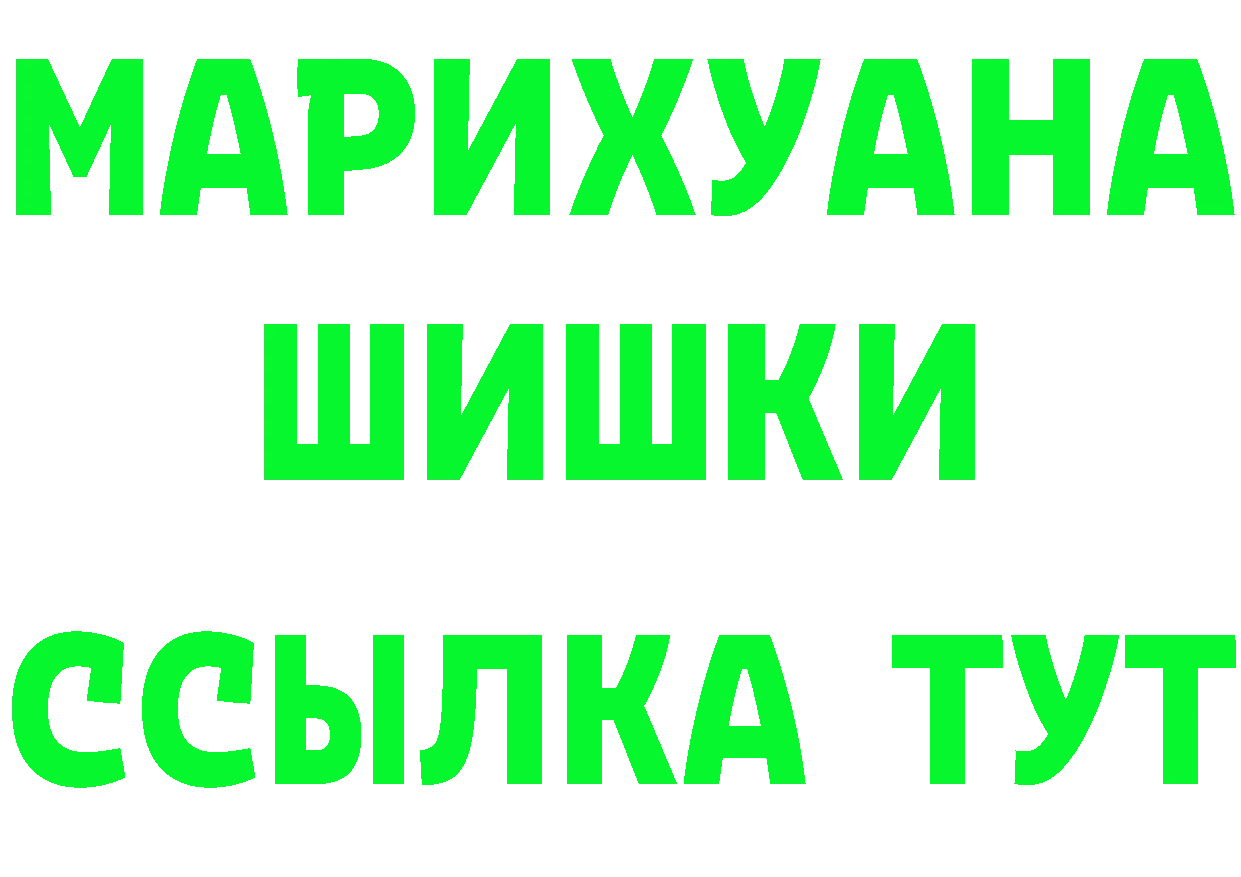 МАРИХУАНА
ШИШКИ
ССЫЛКА ТУТ